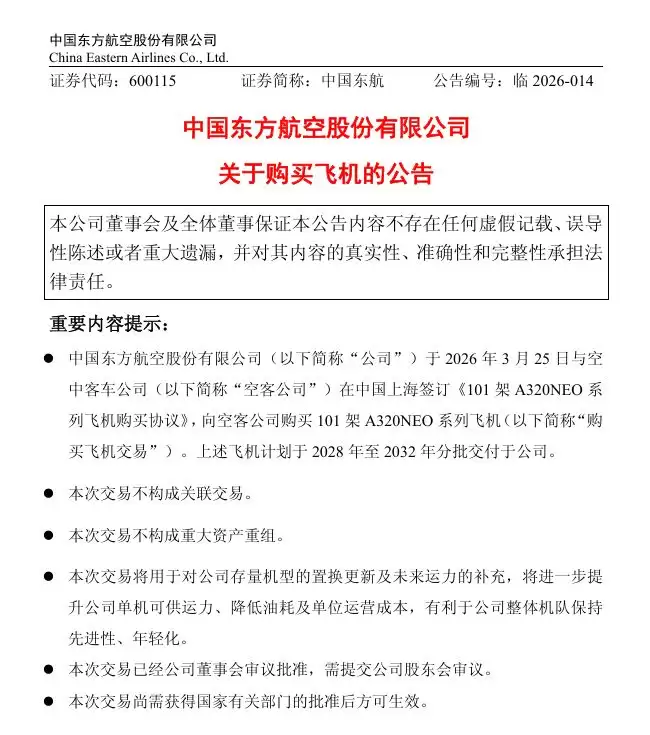 中国东方航空股份有限公司
China Eastern Airlines Co., Ltd.

证券代码：600115　　证券简称：中国东航　　公告编号：临 2026-014

中国东方航空股份有限公司
关于购买飞机的公告

本公司董事会及全体董事保证本公告内容不存在任何虚假记载、误导性陈述或者重大遗漏，并对其内容的真实性、准确性和完整性承担法律责任。

重要内容提示：

● 中国东方航空股份有限公司（以下简称“公司”）于 2026 年 3 月 25 日与空中客车公司（以下简称“空客公司”）在中国上海签订《101 架 A320NEO 系列飞机购买协议》，向空客公司购买 101 架 A320NEO 系列飞机（以下简称“购买飞机交易”）。上述飞机计划于 2028 年至 2032 年分批交付于公司。

● 本次交易不构成关联交易。

● 本次交易不构成重大资产重组。

● 本次交易将用于对公司存量机型的置换更新及未来运力的补充，将进一步提升公司单机可供运力、降低油耗及单位运营成本，有利于公司整体机队保持先进性、年轻化。

● 本次交易已经公司董事会审议批准，需提交公司股东会审议。

● 本次交易尚需获得国家有关部门的批准后方可生效。